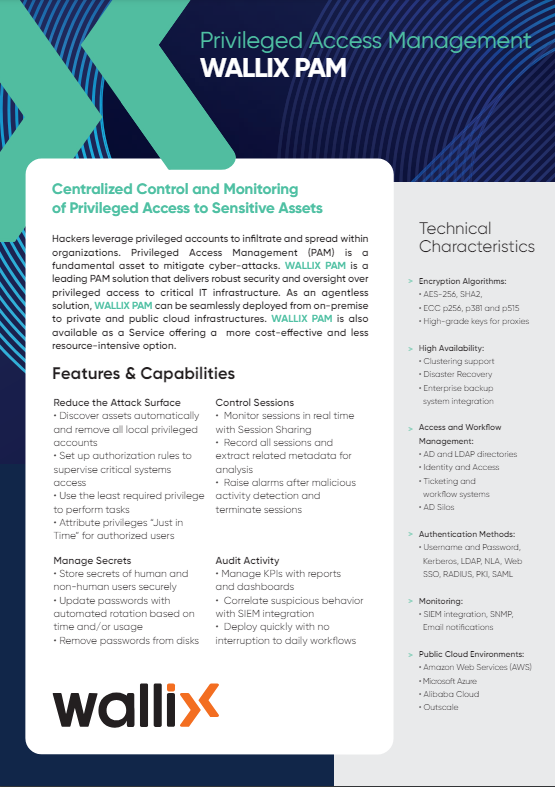 Privileged Access Management
WALLIX PAM

Centralized Control and Monitoring of Privileged Access to Sensitive Assets

Hackers leverage privileged accounts to infiltrate and spread within organizations. Privileged Access Management (PAM) is a fundamental asset to mitigate cyber-attacks. WALLIX PAM is a leading PAM solution that delivers robust security and oversight over privileged access to critical IT infrastructure. As an agentless solution, WALLIX PAM can be seamlessly deployed from on-premise to private and public cloud infrastructures. WALLIX PAM is also available as a Service offering a more cost-effective and less resource-intensive option.

Features & Capabilities

Reduce the Attack Surface
• Discover assets automatically and remove all local privileged accounts
• Set up authorization rules to supervise critical systems access
• Use the least required privilege to perform tasks
• Attribute privileges "Just in Time" for authorized users

Manage Secrets
• Store secrets of human and non-human users securely
• Update passwords with automated rotation based on time and/or usage
• Remove passwords from disks

Control Sessions
• Monitor sessions in real time with Session Sharing
• Record all sessions and extract related metadata for analysis
• Raise alarms after malicious activity detection and terminate sessions

Audit Activity
• Manage KPIs with reports and dashboards
• Correlate suspicious behavior with SIEM integration
• Deploy quickly with no interruption to daily workflows

wallix

Technical Characteristics

> Encryption Algorithms:
• AES-256, SHA2,
• ECC p256, p381 and p515
• High-grade keys for proxies

> High Availability:
• Clustering support
• Disaster Recovery
• Enterprise backup system integration

> Access and Workflow Management:
• AD and LDAP directories
• Identity and Access
• Ticketing and workflow systems
• AD Silos

> Authentication Methods:
• Username and Password, Kerberos, LDAP, NLA, Web SSO, RADIUS, PKI, SAML

> Monitoring:
• SIEM integration, SNMP, Email notifications

> Public Cloud Environments:
• Amazon Web Services (AWS)
• Microsoft Azure
• Alibaba Cloud
• Outscale